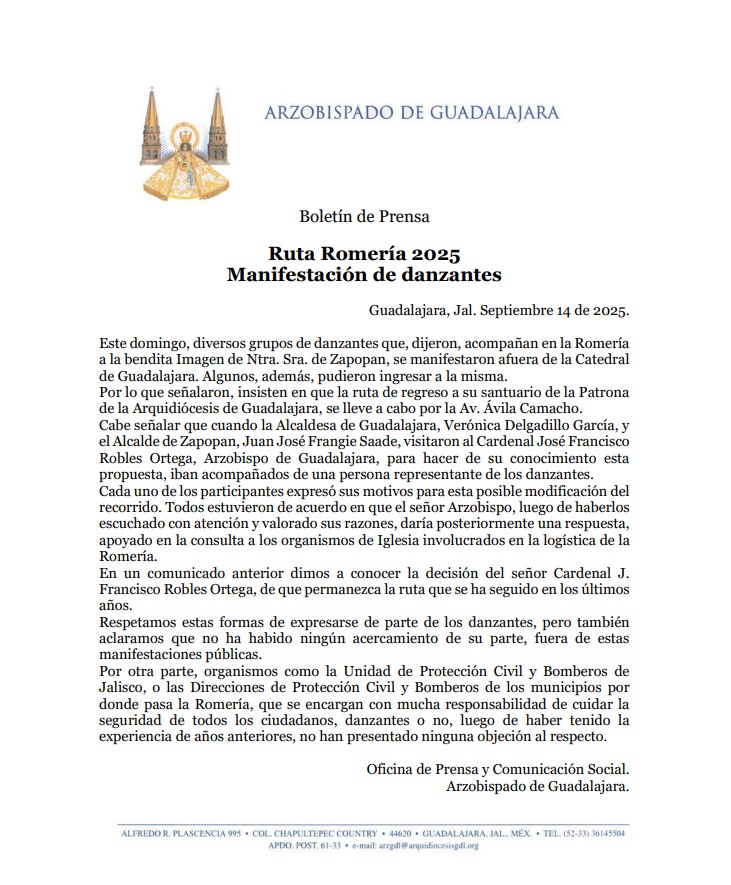 ARZOBISPADO DE GUADALAJARA

Boletín de Prensa

Ruta Romería 2025
Manifestación de danzantes

Guadalajara, Jal. Septiembre 14 de 2025.

Este domingo, diversos grupos de danzantes que, dijeron, acompañan en la Romería a la bendita Imagen de Ntra. Sra. de Zapopan, se manifestaron afuera de la Catedral de Guadalajara. Algunos, además, pudieron ingresar a la misma.
Por lo que señalaron, insisten en que la ruta de regreso a su santuario de la Patrona de la Arquidiócesis de Guadalajara, se lleve a cabo por la Av. Ávila Camacho.
Cabe señalar que cuando la Alcaldesa de Guadalajara, Verónica Delgadillo García, y el Alcalde de Zapopan, Juan José Frangie Saade, visitaron al Cardenal José Francisco Robles Ortega, Arzobispo de Guadalajara, para hacer de su conocimiento esta propuesta, iban acompañados de una persona representante de los danzantes.
Cada uno de los participantes expresó sus motivos para esta posible modificación del recorrido. Todos estuvieron de acuerdo en que el señor Arzobispo, luego de haberlos escuchado con atención y valorado sus razones, daría posteriormente una respuesta, apoyado en la consulta a los organismos de Iglesia involucrados en la logística de la Romería.
En un comunicado anterior dimos a conocer la decisión del señor Cardenal J. Francisco Robles Ortega, de que permanezca la ruta que se ha seguido en los últimos años.
Respetamos estas formas de expresarse de parte de los danzantes, pero también aclaramos que no ha habido ningún acercamiento de su parte, fuera de estas manifestaciones públicas.
Por otra parte, organismos como la Unidad de Protección Civil y Bomberos de Jalisco, o las Direcciones de Protección Civil y Bomberos de los municipios por donde pasa la Romería, que se encargan con mucha responsabilidad de cuidar la seguridad de todos los ciudadanos, danzantes o no, luego de haber tenido la experiencia de años anteriores, no han presentado ninguna objeción al respecto.

Oficina de Prensa y Comunicación Social.
Arzobispado de Guadalajara.

ALFREDO R. PLASCENCIA 995 • COL. CHAPULTEPEC COUNTRY • 44620 • GUADALAJARA, JAL., MÉX. • TEL. (52-33) 36145504
APDO. POST. 61-33 • e-mail: arzgdl@arquidiocesisgdl.org